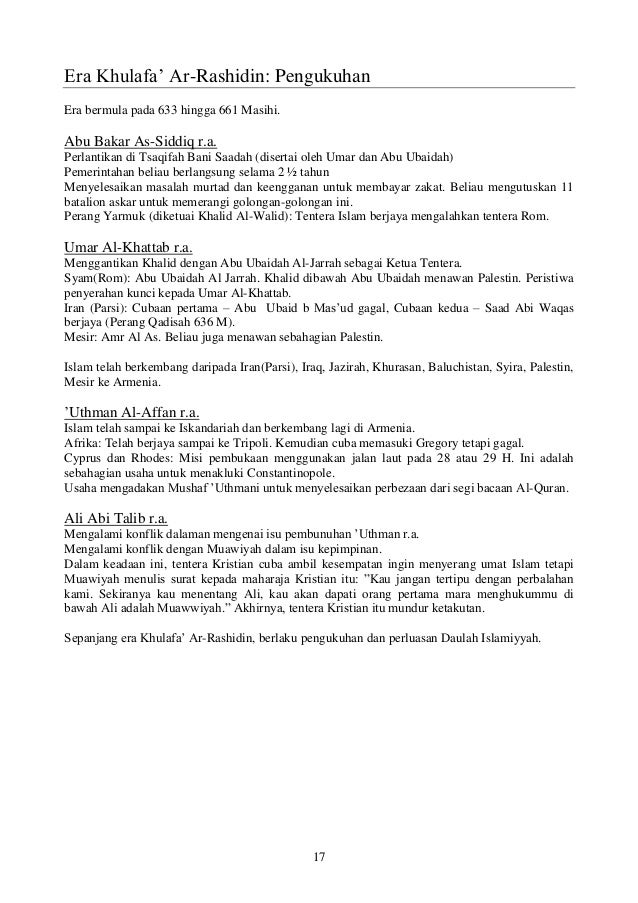 Era Khulafa' Ar-Rashidin: Pengukuhan

Era bermula pada 633 hingga 661 Masihi.

Abu Bakar As-Siddiq r.a.

Perlantikan di Tsaqifah Bani Saadah (disertai oleh Umar dan Abu Ubaidah)
Pemerintahan beliau berlangsung selama 2 ½ tahun
Menyelesaikan masalah murtad dan keengganan untuk membayar zakat. Beliau mengutuskan 11 batalion askar untuk memerangi golongan-golongan ini.
Perang Yarmuk (diketuai Khalid Al-Walid): Tentera Islam berjaya mengalahkan tentera Rom.

Umar Al-Khattab r.a.

Menggantikan Khalid dengan Abu Ubaidah Al-Jarrah sebagai Ketua Tentera.
Syam(Rom): Abu Ubaidah Al Jarrah. Khalid dibawah Abu Ubaidah menawan Palestin. Peristiwa penyerahan kunci kepada Umar Al-Khattab.
Iran (Parsi): Cubaan pertama – Abu Ubaid b Mas'ud gagal, Cubaan kedua – Saad Abi Waqas berjaya (Perang Qadisah 636 M).
Mesir: Amr Al As. Beliau juga menawan sebahagian Palestin.

Islam telah berkembang daripada Iran(Parsi), Iraq, Jazirah, Khurasan, Baluchistan, Syira, Palestin, Mesir ke Armenia.

'Uthman Al-Affan r.a.

Islam telah sampai ke Iskandariah dan berkembang lagi di Armenia.
Afrika: Telah berjaya sampai ke Tripoli. Kemudian cuba memasuki Gregory tetapi gagal.
Cyprus dan Rhodes: Misi pembukaan menggunakan jalan laut pada 28 atau 29 H. Ini adalah sebahagian usaha untuk menakluki Constantinopole.
Usaha mengadakan Mushaf 'Uthmani untuk menyelesaikan perbezaan dari segi bacaan Al-Quran.

Ali Abi Talib r.a.

Mengalami konflik dalaman mengenai isu pembunuhan 'Uthman r.a.
Mengalami konflik dengan Muawiyah dalam isu kepimpinan.
Dalam keadaan ini, tentera Kristian cuba ambil kesempatan ingin menyerang umat Islam tetapi Muawiyah menulis surat kepada maharaja Kristian itu: "Kau jangan tertipu dengan perbalahan kami. Sekiranya kau menentang Ali, kau akan dapati orang pertama mara menghukummu di bawah Ali adalah Muawwiyah." Akhirnya, tentera Kristian itu mundur ketakutan.

Sepanjang era Khulafa' Ar-Rashidin, berlaku pengukuhan dan perluasan Daulah Islamiyyah.

17